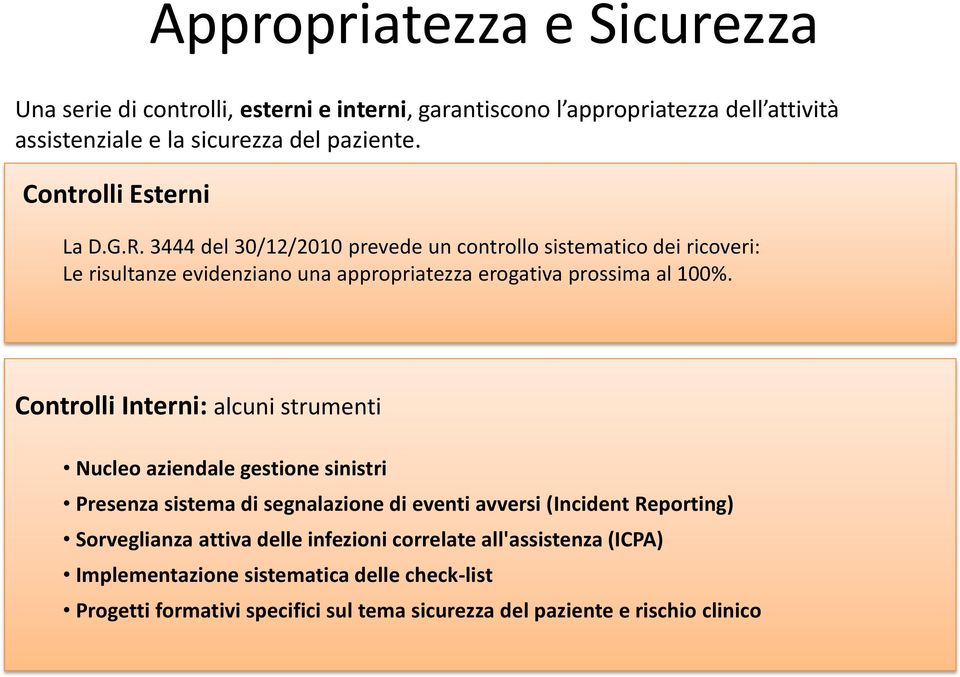 Appropriatezza e Sicurezza

Una serie di controlli, esterni e interni, garantiscono l'appropriatezza dell'attività assistenziale e la sicurezza del paziente.

Controlli Esterni

La D.G.R. 3444 del 30/12/2010 prevede un controllo sistematico dei ricoveri: Le risultanze evidenziano una appropriatezza erogativa prossima al 100%.

Controlli Interni: alcuni strumenti

• Nucleo aziendale gestione sinistri
• Presenza sistema di segnalazione di eventi avversi (Incident Reporting)
• Sorveglianza attiva delle infezioni correlate all'assistenza (ICPA)
• Implementazione sistematica delle check-list
• Progetti formativi specifici sul tema sicurezza del paziente e rischio clinico